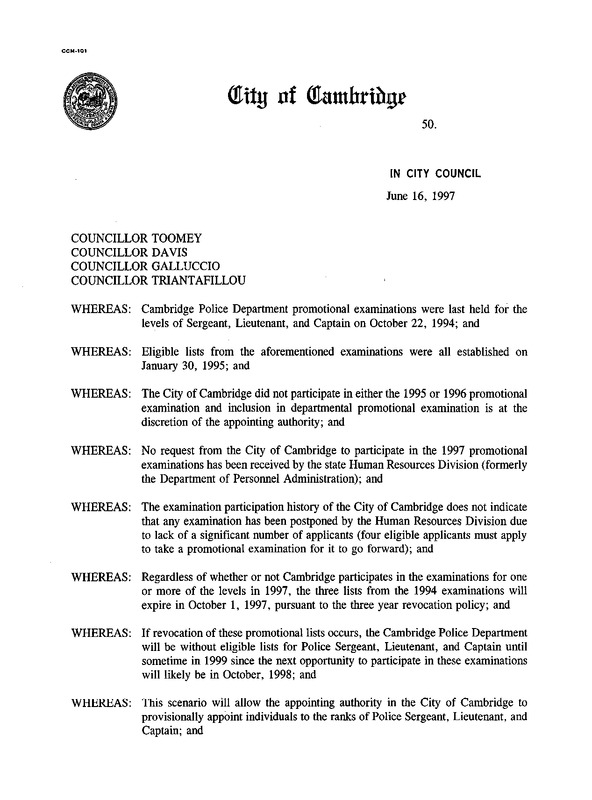 CCM-101

City of Cambridge

50.

IN CITY COUNCIL

June 16, 1997

COUNCILLOR TOOMEY
COUNCILLOR DAVIS
COUNCILLOR GALLUCCIO
COUNCILLOR TRIANTAFILLOU

WHEREAS: Cambridge Police Department promotional examinations were last held for the levels of Sergeant, Lieutenant, and Captain on October 22, 1994; and

WHEREAS: Eligible lists from the aforementioned examinations were all established on January 30, 1995; and

WHEREAS: The City of Cambridge did not participate in either the 1995 or 1996 promotional examination and inclusion in departmental promotional examination is at the discretion of the appointing authority; and

WHEREAS: No request from the City of Cambridge to participate in the 1997 promotional examinations has been received by the state Human Resources Division (formerly the Department of Personnel Administration); and

WHEREAS: The examination participation history of the City of Cambridge does not indicate that any examination has been postponed by the Human Resources Division due to lack of a significant number of applicants (four eligible applicants must apply to take a promotional examination for it to go forward); and

WHEREAS: Regardless of whether or not Cambridge participates in the examinations for one or more of the levels in 1997, the three lists from the 1994 examinations will expire in October 1, 1997, pursuant to the three year revocation policy; and

WHEREAS: If revocation of these promotional lists occurs, the Cambridge Police Department will be without eligible lists for Police Sergeant, Lieutenant, and Captain until sometime in 1999 since the next opportunity to participate in these examinations will likely be in October, 1998; and

WHEREAS: This scenario will allow the appointing authority in the City of Cambridge to provisionally appoint individuals to the ranks of Police Sergeant, Lieutenant, and Captain; and